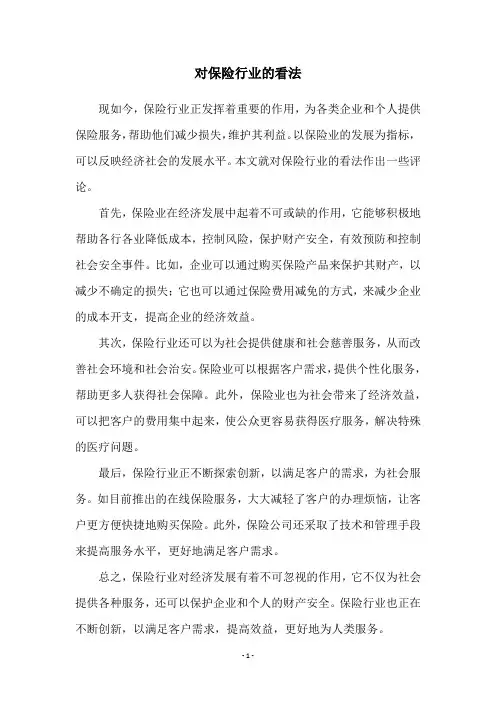 对保险行业的看法

现如今，保险行业正发挥着重要的作用，为各类企业和个人提供保险服务，帮助他们减少损失，维护其利益。以保险业的发展为指标，可以反映经济社会的发展水平。本文就对保险行业的看法作出一些评论。

首先，保险业在经济发展中起着不可或缺的作用，它能够积极地帮助各行各业降低成本，控制风险，保护财产安全，有效预防和控制社会安全事件。比如，企业可以通过购买保险产品来保护其财产，以减少不确定的损失；它也可以通过保险费用减免的方式，来减少企业的成本开支，提高企业的经济效益。

其次，保险行业还可以为社会提供健康和社会慈善服务，从而改善社会环境和社会治安。保险业可以根据客户需求，提供个性化服务，帮助更多人获得社会保障。此外，保险业也为社会带来了经济效益，可以把客户的费用集中起来，使公众更容易获得医疗服务，解决特殊的医疗问题。

最后，保险行业正不断探索创新，以满足客户的需求，为社会服务。如目前推出的在线保险服务，大大减轻了客户的办理烦恼，让客户更方便快捷地购买保险。此外，保险公司还采取了技术和管理手段来提高服务水平，更好地满足客户需求。

总之，保险行业对经济发展有着不可忽视的作用，它不仅为社会提供各种服务，还可以保护企业和个人的财产安全。保险行业也正在不断创新，以满足客户需求，提高效益，更好地为人类服务。

- 1 -